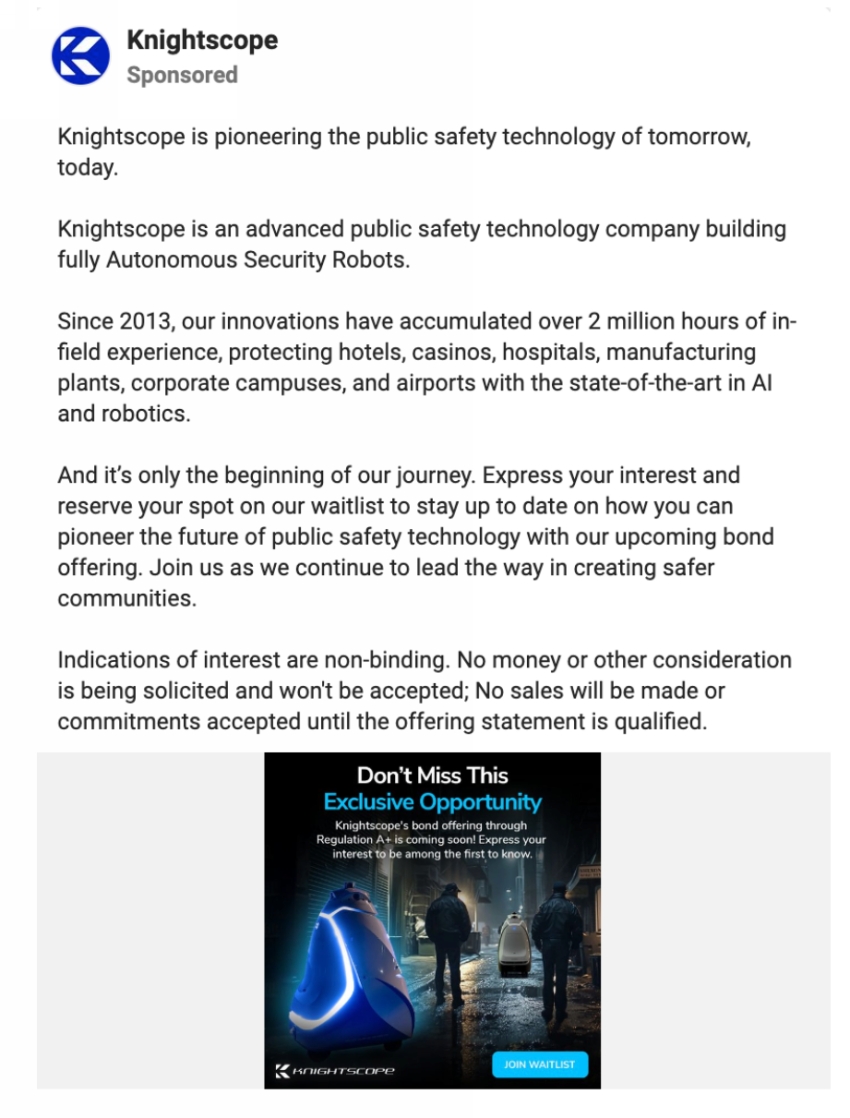 Knightscope
Sponsored

Knightscope is pioneering the public safety technology of tomorrow, today.

Knightscope is an advanced public safety technology company building fully Autonomous Security Robots.

Since 2013, our innovations have accumulated over 2 million hours of in-field experience, protecting hotels, casinos, hospitals, manufacturing plants, corporate campuses, and airports with the state-of-the-art in AI and robotics.

And it's only the beginning of our journey. Express your interest and reserve your spot on our waitlist to stay up to date on how you can pioneer the future of public safety technology with our upcoming bond offering. Join us as we continue to lead the way in creating safer communities.

Indications of interest are non-binding. No money or other consideration is being solicited and won't be accepted; No sales will be made or commitments accepted until the offering statement is qualified.

Don't Miss This
Exclusive Opportunity
Knightscope's bond offering through Regulation A+ is coming soon! Express your interest to be among the first to know.

KNIGHTSCOPE
JOIN WAITLIST